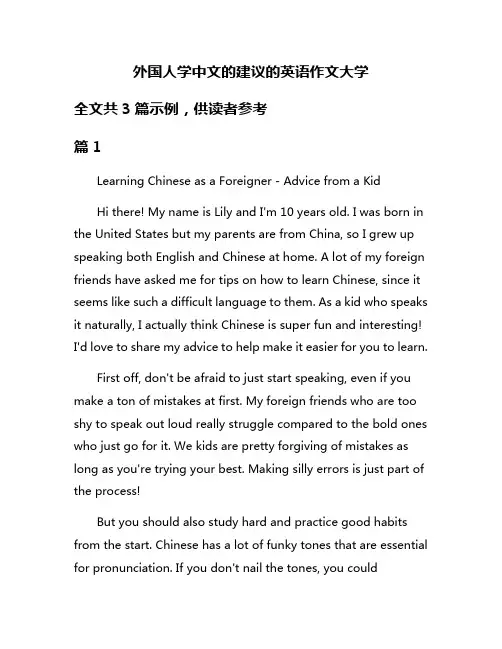 外国人学中文的建议的英语作文大学

全文共 3 篇示例，供读者参考

篇 1

Learning Chinese as a Foreigner - Advice from a Kid

Hi there! My name is Lily and I'm 10 years old. I was born in the United States but my parents are from China, so I grew up speaking both English and Chinese at home. A lot of my foreign friends have asked me for tips on how to learn Chinese, since it seems like such a difficult language to them. As a kid who speaks it naturally, I actually think Chinese is super fun and interesting! I'd love to share my advice to help make it easier for you to learn.

First off, don't be afraid to just start speaking, even if you make a ton of mistakes at first. My foreign friends who are too shy to speak out loud really struggle compared to the bold ones who just go for it. We kids are pretty forgiving of mistakes as long as you're trying your best. Making silly errors is just part of the process!

But you should also study hard and practice good habits from the start. Chinese has a lot of funky tones that are essential for pronunciation. If you don't nail the tones, you could